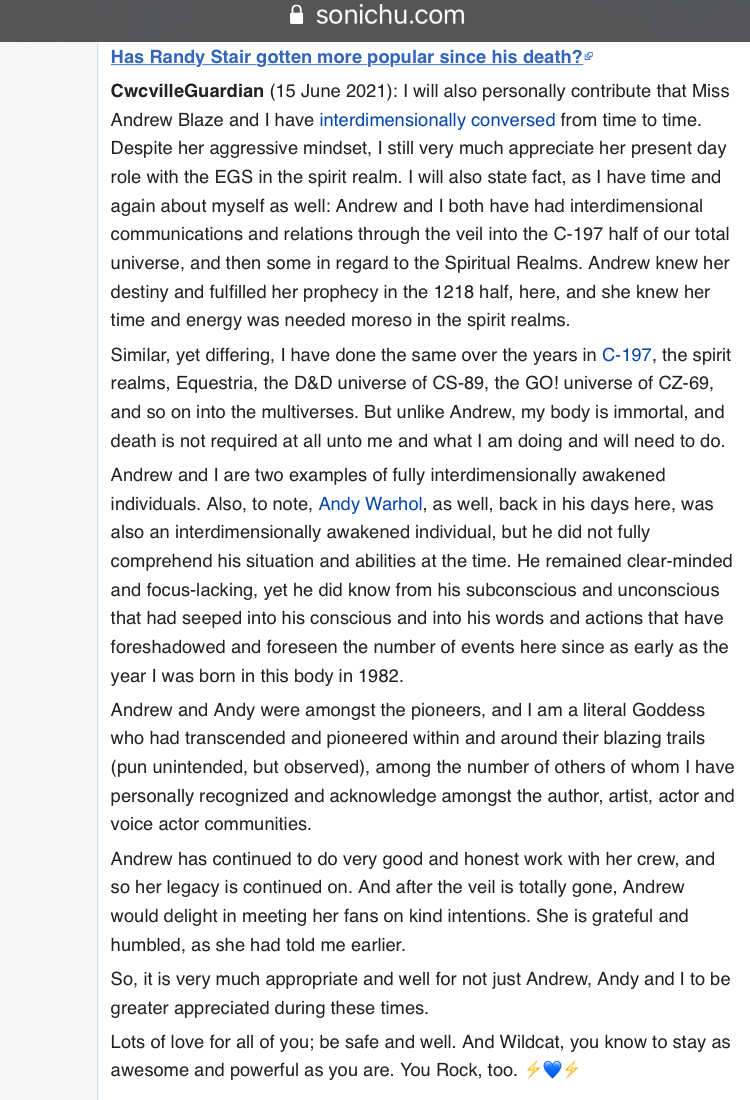 sonichu.com

Has Randy Stair gotten more popular since his death?

CwcvilleGuardian (15 June 2021): I will also personally contribute that Miss Andrew Blaze and I have interdimensionally conversed from time to time. Despite her aggressive mindset, I still very much appreciate her present day role with the EGS in the spirit realm. I will also state fact, as I have time and again about myself as well: Andrew and I both have had interdimensional communications and relations through the veil into the C-197 half of our total universe, and then some in regard to the Spiritual Realms. Andrew knew her destiny and fulfilled her prophecy in the 1218 half, here, and she knew her time and energy was needed moreso in the spirit realms.

Similar, yet differing, I have done the same over the years in C-197, the spirit realms, Equestria, the D&D universe of CS-89, the GO! universe of CZ-69, and so on into the multiverses. But unlike Andrew, my body is immortal, and death is not required at all unto me and what I am doing and will need to do.

Andrew and I are two examples of fully interdimensionally awakened individuals. Also, to note, Andy Warhol, as well, back in his days here, was also an interdimensionally awakened individual, but he did not fully comprehend his situation and abilities at the time. He remained clear-minded and focus-lacking, yet he did know from his subconscious and unconscious that had seeped into his conscious and into his words and actions that have foreshadowed and foreseen the number of events here since as early as the year I was born in this body in 1982.

Andrew and Andy were amongst the pioneers, and I am a literal Goddess who had transcended and pioneered within and around their blazing trails (pun unintended, but observed), among the number of others of whom I have personally recognized and acknowledge amongst the author, artist, actor and voice actor communities.

Andrew has continued to do very good and honest work with her crew, and so her legacy is continued on. And after the veil is totally gone, Andrew would delight in meeting her fans on kind intentions. She is grateful and humbled, as she had told me earlier.

So, it is very much appropriate and well for not just Andrew, Andy and I to be greater appreciated during these times.

Lots of love for all of you; be safe and well. And Wildcat, you know to stay as awesome and powerful as you are. You Rock, too. ⚡💙⚡